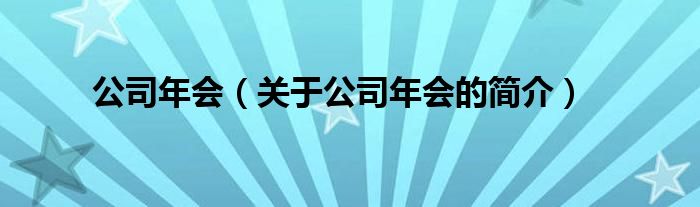 公司年会（关于公司年会的简介）